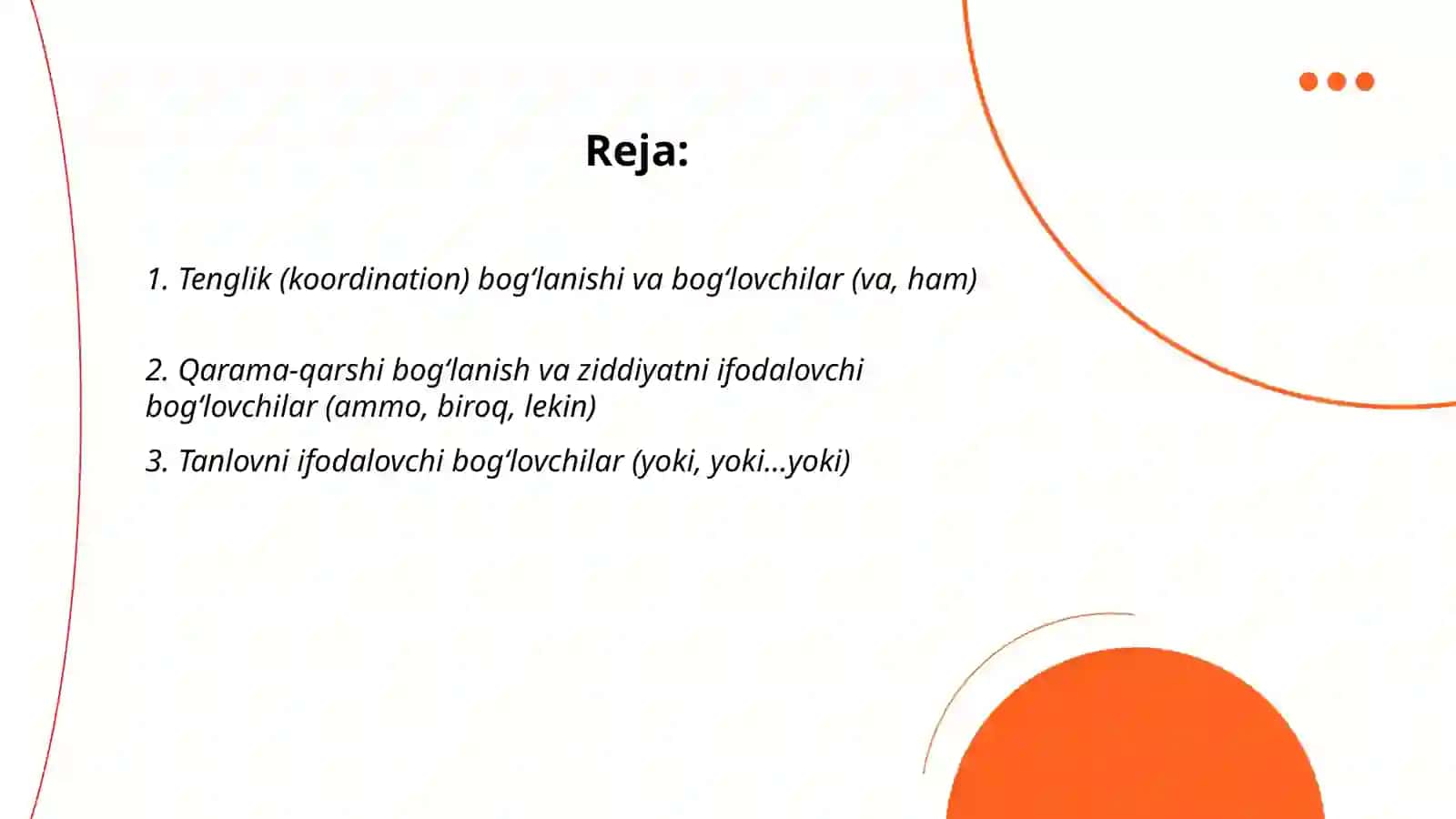 Reja:

1. Tenglik (koordination) bog‘lanishi va bog‘lovchilar (va, ham)

2. Qarama-qarshi bog‘lanish va ziddiyatni ifodalovchi bog‘lovchilar (ammo, biroq, lekin)

3. Tanlovni ifodalovchi bog‘lovchilar (yoki, yoki...yoki)